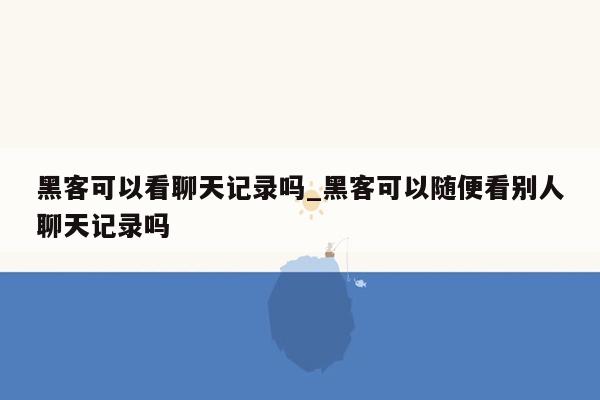 黑客可以看聊天记录吗_黑客可以随便看别人聊天记录吗